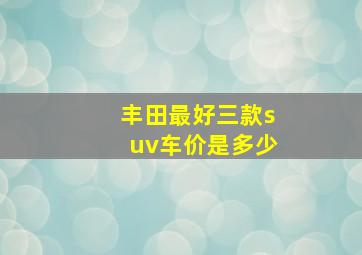 丰田最好三款suv车价是多少